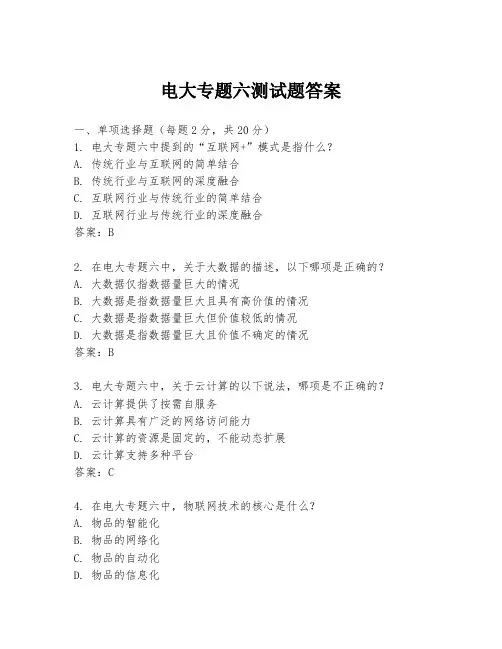 电大专题六测试题答案

一、单项选择题（每题2分，共20分）
1. 电大专题六中提到的“互联网+”模式是指什么？
A. 传统行业与互联网的简单结合
B. 传统行业与互联网的深度融合
C. 互联网行业与传统行业的简单结合
D. 互联网行业与传统行业的深度融合
答案：B

2. 在电大专题六中，关于大数据的描述，以下哪项是正确的？
A. 大数据仅指数据量巨大的情况
B. 大数据是指数据量巨大且具有高价值的情况
C. 大数据是指数据量巨大但价值较低的情况
D. 大数据是指数据量巨大且价值不确定的情况
答案：B

3. 电大专题六中，关于云计算的以下说法，哪项是不正确的？
A. 云计算提供了按需自服务
B. 云计算具有广泛的网络访问能力
C. 云计算的资源是固定的，不能动态扩展
D. 云计算支持多种平台
答案：C

4. 在电大专题六中，物联网技术的核心是什么？
A. 物品的智能化
B. 物品的网络化
C. 物品的自动化
D. 物品的信息化